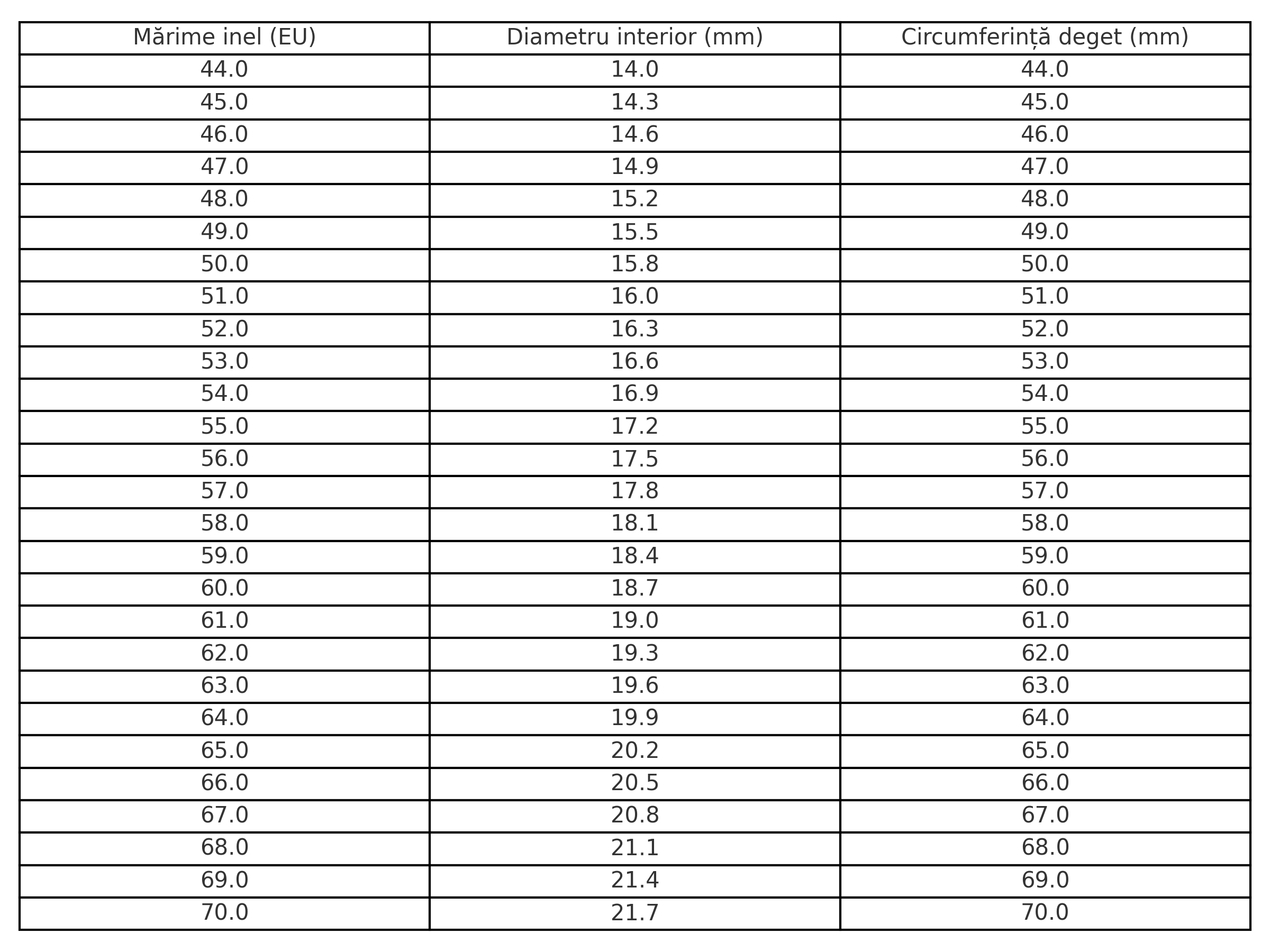 | Mărime inel (EU) | Diametru interior (mm) | Circumferință deget (mm) |
|---|---|---|
| 44.0 | 14.0 | 44.0 |
| 45.0 | 14.3 | 45.0 |
| 46.0 | 14.6 | 46.0 |
| 47.0 | 14.9 | 47.0 |
| 48.0 | 15.2 | 48.0 |
| 49.0 | 15.5 | 49.0 |
| 50.0 | 15.8 | 50.0 |
| 51.0 | 16.0 | 51.0 |
| 52.0 | 16.3 | 52.0 |
| 53.0 | 16.6 | 53.0 |
| 54.0 | 16.9 | 54.0 |
| 55.0 | 17.2 | 55.0 |
| 56.0 | 17.5 | 56.0 |
| 57.0 | 17.8 | 57.0 |
| 58.0 | 18.1 | 58.0 |
| 59.0 | 18.4 | 59.0 |
| 60.0 | 18.7 | 60.0 |
| 61.0 | 19.0 | 61.0 |
| 62.0 | 19.3 | 62.0 |
| 63.0 | 19.6 | 63.0 |
| 64.0 | 19.9 | 64.0 |
| 65.0 | 20.2 | 65.0 |
| 66.0 | 20.5 | 66.0 |
| 67.0 | 20.8 | 67.0 |
| 68.0 | 21.1 | 68.0 |
| 69.0 | 21.4 | 69.0 |
| 70.0 | 21.7 | 70.0 |